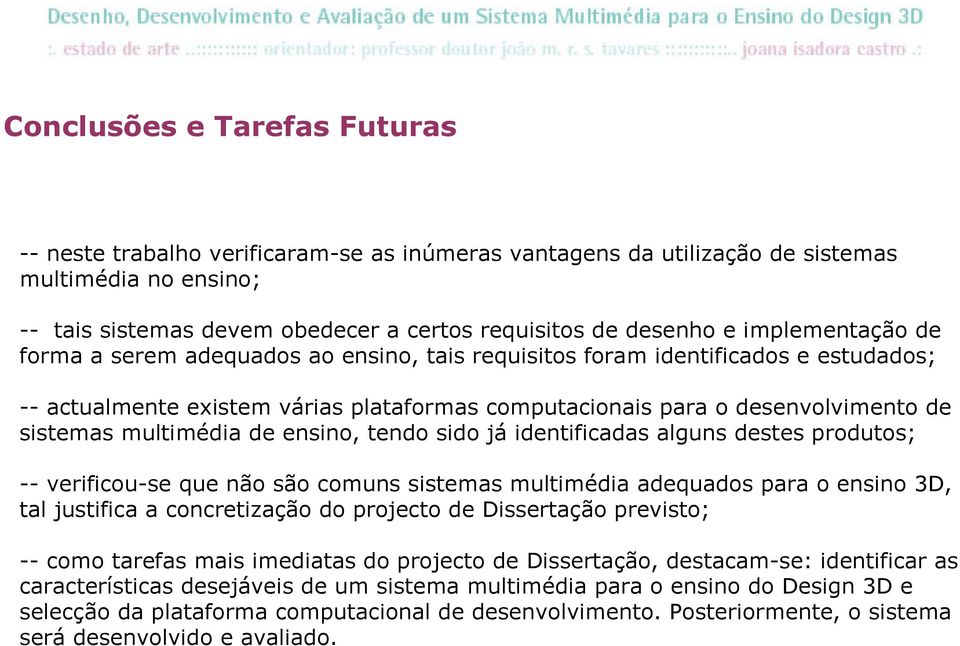 Desenho, Desenvolvimento e Avaliação de um Sistema Multimédia para o Ensino do Design 3D
:. estado de arte ..:::::::::: orientador: professor doutor joão m. r. s. tavares ::::::::::.. joana isadora castro .:

Conclusões e Tarefas Futuras

-- neste trabalho verificaram-se as inúmeras vantagens da utilização de sistemas multimédia no ensino;

-- tais sistemas devem obedecer a certos requisitos de desenho e implementação de forma a serem adequados ao ensino, tais requisitos foram identificados e estudados;

-- actualmente existem várias plataformas computacionais para o desenvolvimento de sistemas multimédia de ensino, tendo sido já identificadas alguns destes produtos;

-- verificou-se que não são comuns sistemas multimédia adequados para o ensino 3D, tal justifica a concretização do projecto de Dissertação previsto;

-- como tarefas mais imediatas do projecto de Dissertação, destacam-se: identificar as características desejáveis de um sistema multimédia para o ensino do Design 3D e selecção da plataforma computacional de desenvolvimento. Posteriormente, o sistema será desenvolvido e avaliado.